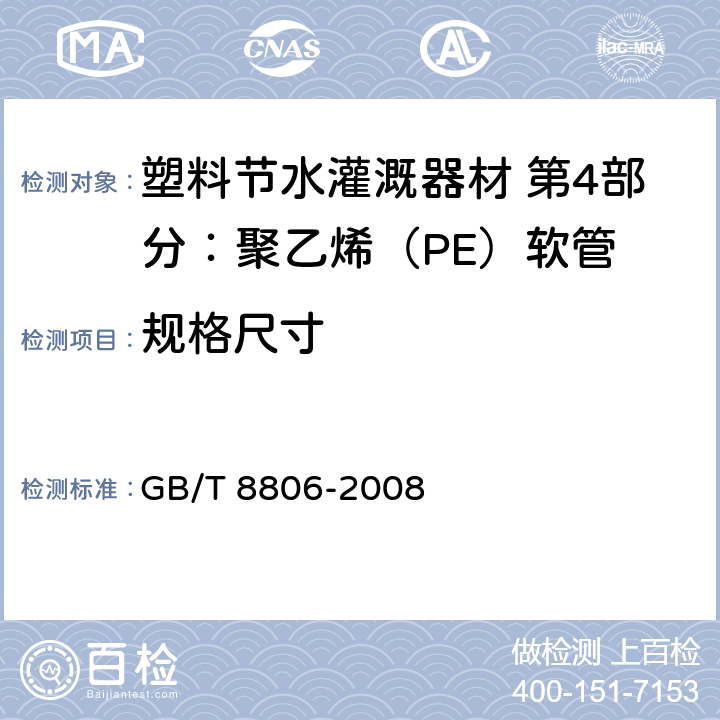 MA CNAS AL ilac-MRA

检测对象： 塑料节水灌溉器材 第4部分：聚乙烯（PE）软管

检测项目： 规格尺寸

检测标准： GB/T 8806-2008

百检 Baijiantest.com

做检测 上百检
400-151-7153